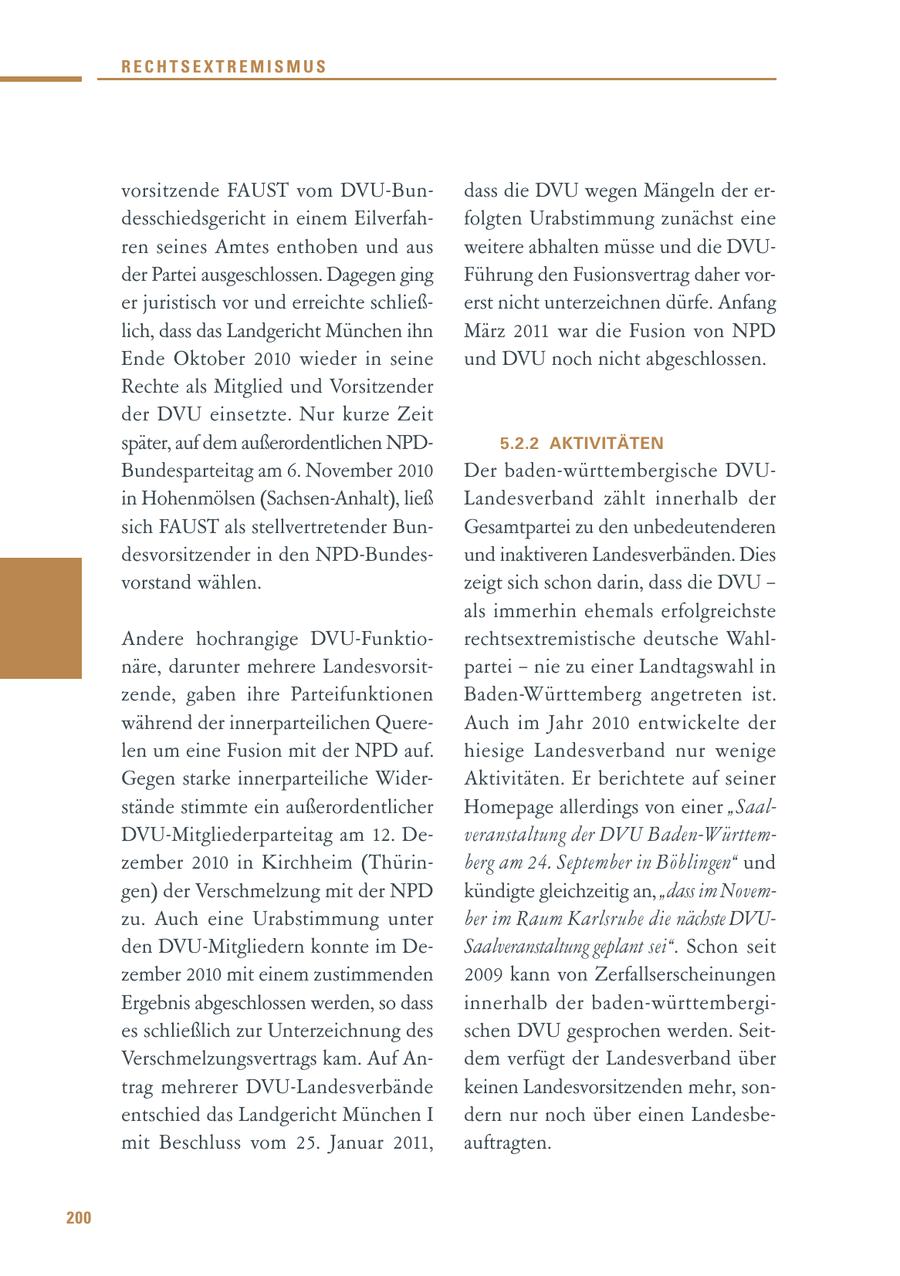 RECHTSEXTREMISMUS

vorsitzende FAUST vom DVU-Bundesschiedsgericht in einem Eilverfahren seines Amtes enthoben und aus der Partei ausgeschlossen. Dagegen ging er juristisch vor und erreichte schließlich, dass das Landgericht München ihn Ende Oktober 2010 wieder in seine Rechte als Mitglied und Vorsitzender der DVU einsetzte. Nur kurze Zeit später, auf dem außerordentlichen NPD-Bundesparteitag am 6. November 2010 in Hohenmölsen (Sachsen-Anhalt), ließ sich FAUST als stellvertretender Bundesvorsitzender in den NPD-Bundesvorstand wählen.

Andere hochrangige DVU-Funktionäre, darunter mehrere Landesvorsitzende, gaben ihre Parteifunktionen während der innerparteilichen Querelen um eine Fusion mit der NPD auf. Gegen starke innerparteiliche Widerstände stimmte ein außerordentlicher DVU-Mitgliederparteitag am 12. Dezember 2010 in Kirchheim (Thüringen) der Verschmelzung mit der NPD zu. Auch eine Urabstimmung unter den DVU-Mitgliedern konnte im Dezember 2010 mit einem zustimmenden Ergebnis abgeschlossen werden, so dass es schließlich zur Unterzeichnung des Verschmelzungsvertrags kam. Auf Antrag mehrerer DVU-Landesverbände entschied das Landgericht München I mit Beschluss vom 25. Januar 2011, dass die DVU wegen Mängeln der erfolgten Urabstimmung zunächst eine weitere abhalten müsse und die DVU-Führung den Fusionsvertrag daher vorerst nicht unterzeichnen dürfe. Anfang März 2011 war die Fusion von NPD und DVU noch nicht abgeschlossen.

5.2.2 AKTIVITÄTEN

Der baden-württembergische DVU-Landesverband zählt innerhalb der Gesamtpartei zu den unbedeutenderen und inaktiveren Landesverbänden. Dies zeigt sich schon darin, dass die DVU – als immerhin ehemals erfolgreichste rechtsextremistische deutsche Wahlpartei – nie zu einer Landtagswahl in Baden-Württemberg angetreten ist. Auch im Jahr 2010 entwickelte der hiesige Landesverband nur wenige Aktivitäten. Er berichtete auf seiner Homepage allerdings von einer „Saalveranstaltung der DVU Baden-Württemberg am 24. September in Böblingen“ und kündigte gleichzeitig an, „dass im November im Raum Karlsruhe die nächste DVU-Saalveranstaltung geplant sei“. Schon seit 2009 kann von Zerfallserscheinungen innerhalb der baden-württembergischen DVU gesprochen werden. Seitdem verfügt der Landesverband über keinen Landesvorsitzenden mehr, sondern nur noch über einen Landesbeauftragten.

200